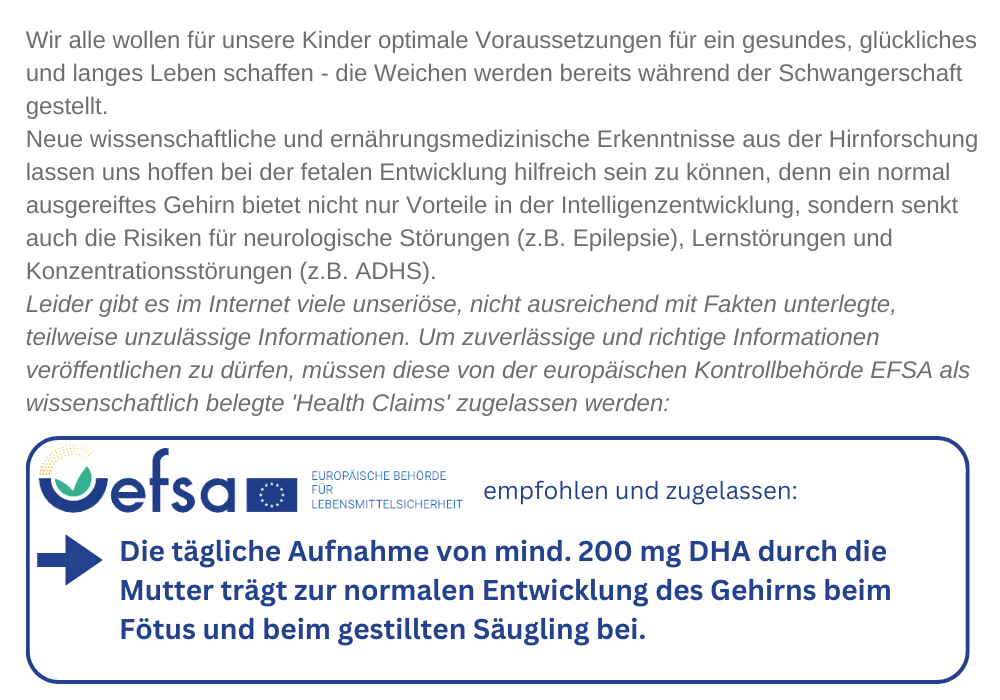 Wir alle wollen für unsere Kinder optimale Voraussetzungen für ein gesundes, glückliches und langes Leben schaffen - die Weichen werden bereits während der Schwangerschaft gestellt.
Neue wissenschaftliche und ernährungsmedizinische Erkenntnisse aus der Hirnforschung lassen uns hoffen bei der fetalen Entwicklung hilfreich sein zu können, denn ein normal ausgereiftes Gehirn bietet nicht nur Vorteile in der Intelligenzentwicklung, sondern senkt auch die Risiken für neurologische Störungen (z.B. Epilepsie), Lernstörungen und Konzentrationsstörungen (z.B. ADHS).
Leider gibt es im Internet viele unseriöse, nicht ausreichend mit Fakten unterlegte, teilweise unzulässige Informationen. Um zuverlässige und richtige Informationen veröffentlichen zu dürfen, müssen diese von der europäischen Kontrollbehörde EFSA als wissenschaftlich belegte 'Health Claims' zugelassen werden:

efsa EUROPÄISCHE BEHÖRDE FÜR LEBENSMITTELSICHERHEIT empfohlen und zugelassen:

Die tägliche Aufnahme von mind. 200 mg DHA durch die Mutter trägt zur normalen Entwicklung des Gehirns beim Fötus und beim gestillten Säugling bei.